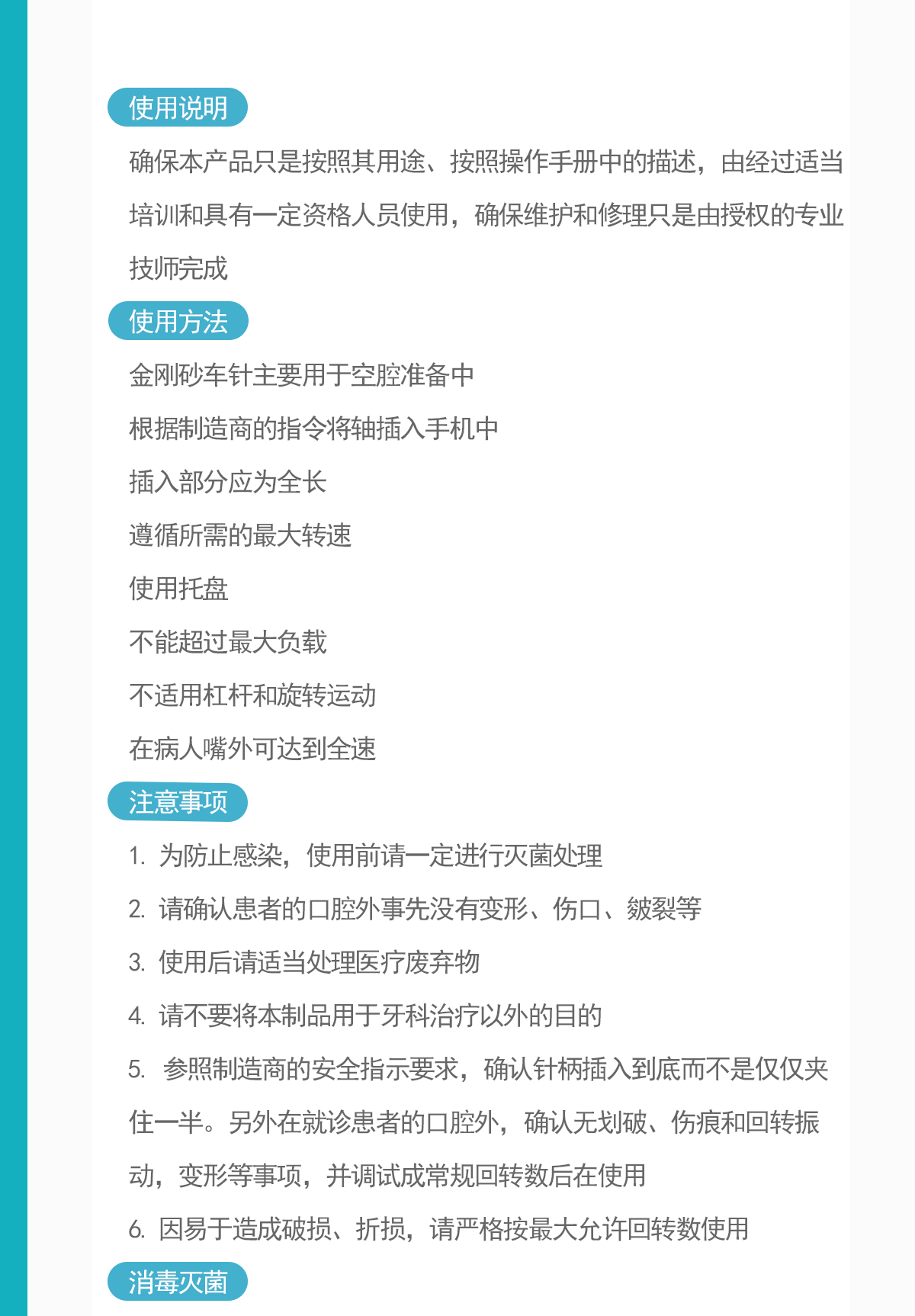 使用说明

确保本产品只是按照其用途、按照操作手册中的描述，由经过适当培训和具有一定资格人员使用，确保维护和修理只是由授权的专业技师完成

使用方法

金刚砂车针主要用于空腔准备中

根据制造商的指令将轴插入手机中

插入部分应为全长

遵循所需的最大转速

使用托盘

不能超过最大负载

不适用杠杆和旋转运动

在病人嘴外可达到全速

注意事项

1.为防止感染，使用前请一定进行灭菌处理

2.请确认患者的口腔外事先没有变形、伤口、皴裂等

3.使用后请适当处理医疗废弃物

4.请不要将本制品用于牙科治疗以外的目的

5.参照制造商的安全指示要求，确认针柄插入到底而不是仅仅夹住一半。另外在就诊患者的口腔外，确认无划破、伤痕和回转振动，变形等事项，并调试成常规回转数后在使用

6.因易于造成破损、折损，请严格按最大允许回转数使用

消毒灭菌